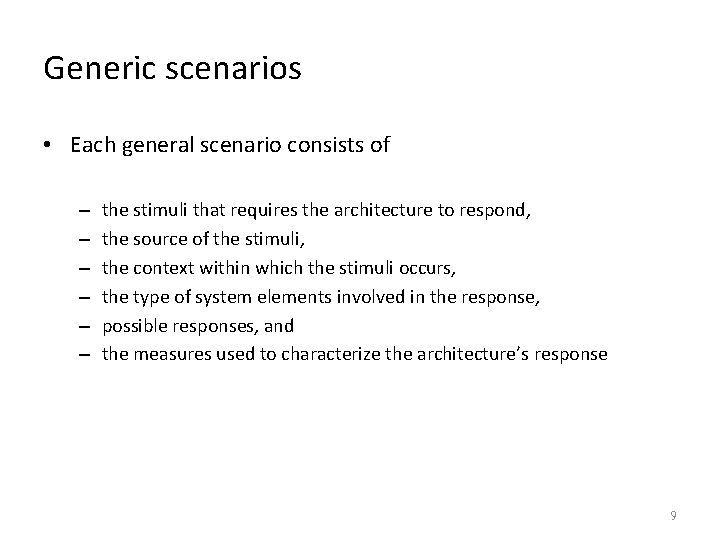 Generic scenarios

• Each general scenario consists of

– the stimuli that requires the architecture to respond,
– the source of the stimuli,
– the context within which the stimuli occurs,
– the type of system elements involved in the response,
– possible responses, and
– the measures used to characterize the architecture's response

9